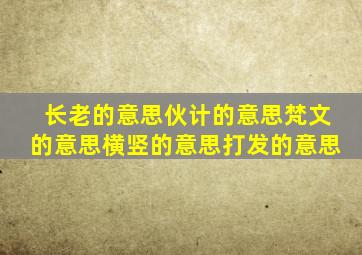 长老的意思伙计的意思梵文的意思横竖的意思打发的意思